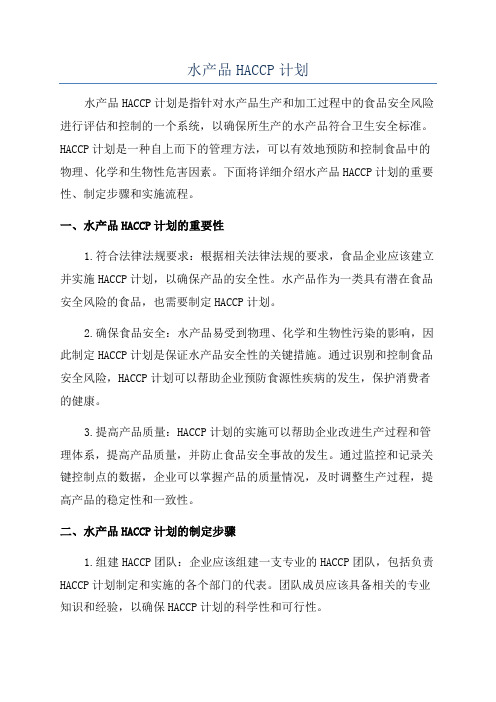 水产品 HACCP 计划

水产品 HACCP 计划是指针对水产品生产和加工过程中的食品安全风险进行评估和控制的一个系统，以确保所生产的水产品符合卫生安全标准。HACCP 计划是一种自上而下的管理方法，可以有效地预防和控制食品中的物理、化学和生物性危害因素。下面将详细介绍水产品 HACCP 计划的重要性、制定步骤和实施流程。

一、水产品 HACCP 计划的重要性

1.符合法律法规要求：根据相关法律法规的要求，食品企业应该建立并实施 HACCP 计划，以确保产品的安全性。水产品作为一类具有潜在食品安全风险的食品，也需要制定 HACCP 计划。

2.确保食品安全：水产品易受到物理、化学和生物性污染的影响，因此制定 HACCP 计划是保证水产品安全性的关键措施。通过识别和控制食品安全风险，HACCP 计划可以帮助企业预防食源性疾病的发生，保护消费者的健康。

3.提高产品质量：HACCP 计划的实施可以帮助企业改进生产过程和管理体系，提高产品质量，并防止食品安全事故的发生。通过监控和记录关键控制点的数据，企业可以掌握产品的质量情况，及时调整生产过程，提高产品的稳定性和一致性。

二、水产品 HACCP 计划的制定步骤

1.组建 HACCP 团队：企业应该组建一支专业的 HACCP 团队，包括负责 HACCP 计划制定和实施的各个部门的代表。团队成员应该具备相关的专业知识和经验，以确保 HACCP 计划的科学性和可行性。